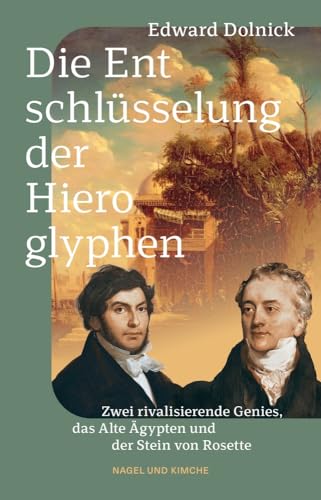 Edward Dolnick

Die Ent schlüsselung der Hiero glyphen

Zwei rivalisierende Genies, das Alte Ägypten und der Stein von Rosette

NAGEL UND KIMCHE